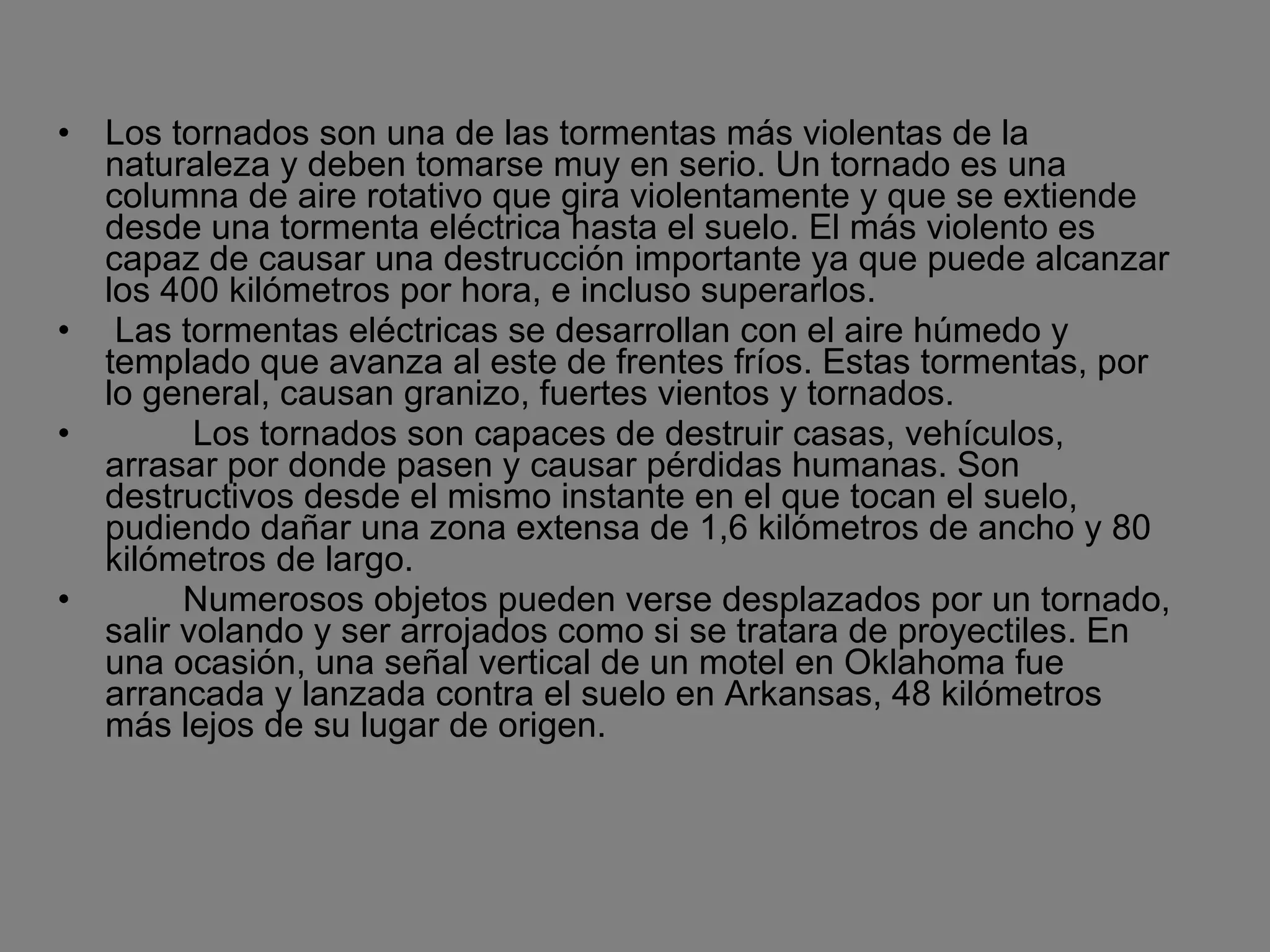 • Los tornados son una de las tormentas más violentas de la naturaleza y deben tomarse muy en serio. Un tornado es una columna de aire rotativo que gira violentamente y que se extiende desde una tormenta eléctrica hasta el suelo. El más violento es capaz de causar una destrucción importante ya que puede alcanzar los 400 kilómetros por hora, e incluso superarlos.

• Las tormentas eléctricas se desarrollan con el aire húmedo y templado que avanza al este de frentes fríos. Estas tormentas, por lo general, causan granizo, fuertes vientos y tornados.

• Los tornados son capaces de destruir casas, vehículos, arrasar por donde pasen y causar pérdidas humanas. Son destructivos desde el mismo instante en el que tocan el suelo, pudiendo dañar una zona extensa de 1,6 kilómetros de ancho y 80 kilómetros de largo.

• Numerosos objetos pueden verse desplazados por un tornado, salir volando y ser arrojados como si se tratara de proyectiles. En una ocasión, una señal vertical de un motel en Oklahoma fue arrancada y lanzada contra el suelo en Arkansas, 48 kilómetros más lejos de su lugar de origen.